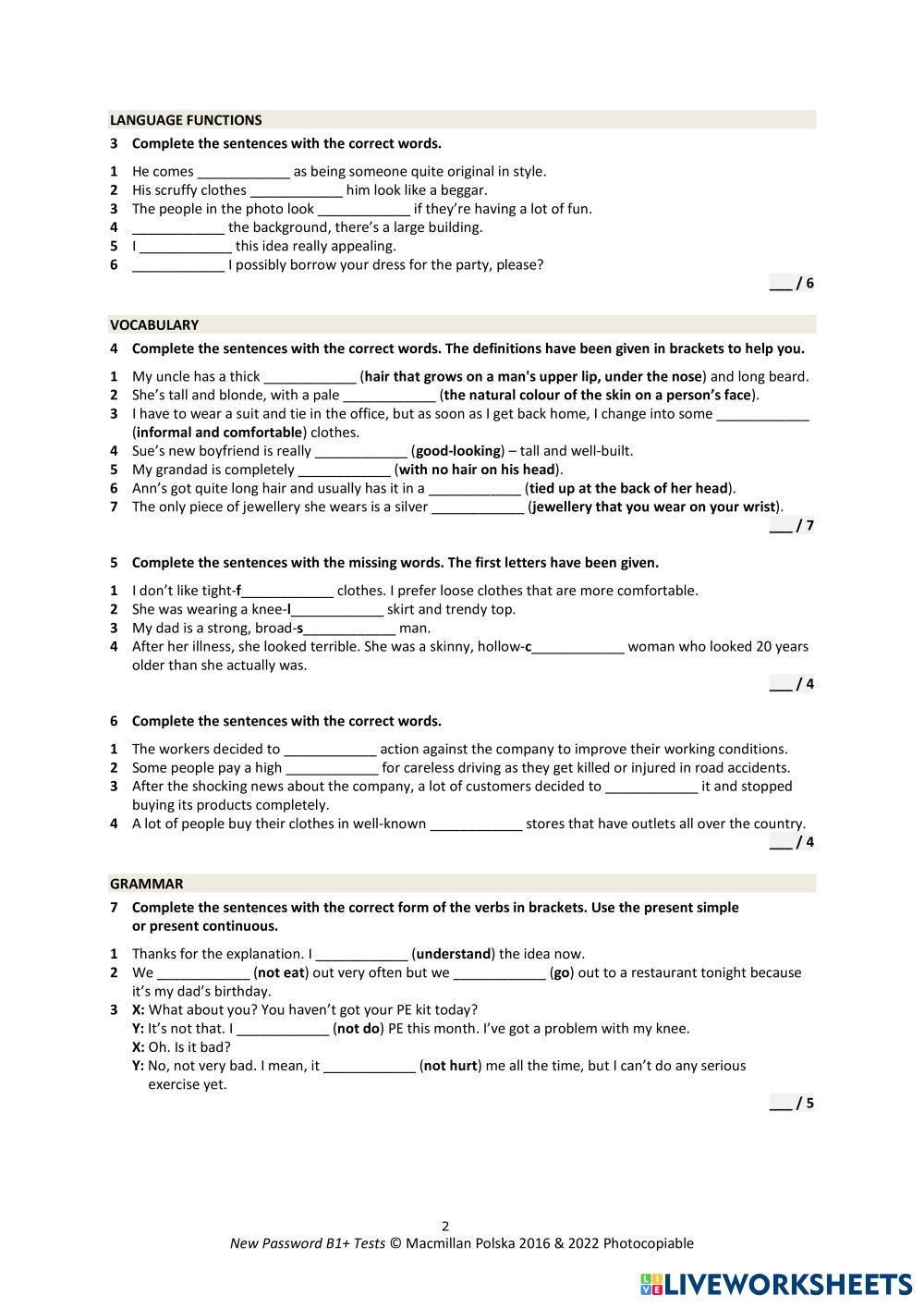 LANGUAGE FUNCTIONS

3 Complete the sentences with the correct words.

1 He comes ____________ as being someone quite original in style.
2 His scruffy clothes ____________ him look like a beggar.
3 The people in the photo look ____________ if they're having a lot of fun.
4 ____________ the background, there's a large building.
5 I ____________ this idea really appealing.
6 ____________ I possibly borrow your dress for the party, please?

___ / 6

VOCABULARY

4 Complete the sentences with the correct words. The definitions have been given in brackets to help you.

1 My uncle has a thick ____________ (hair that grows on a man's upper lip, under the nose) and long beard.
2 She's tall and blonde, with a pale ____________ (the natural colour of the skin on a person's face).
3 I have to wear a suit and tie in the office, but as soon as I get back home, I change into some ____________ (informal and comfortable) clothes.
4 Sue's new boyfriend is really ____________ (good-looking) – tall and well-built.
5 My grandad is completely ____________ (with no hair on his head).
6 Ann's got quite long hair and usually has it in a ____________ (tied up at the back of her head).
7 The only piece of jewellery she wears is a silver ____________ (jewellery that you wear on your wrist).

___ / 7

5 Complete the sentences with the missing words. The first letters have been given.

1 I don't like tight-f____________ clothes. I prefer loose clothes that are more comfortable.
2 She was wearing a knee-l____________ skirt and trendy top.
3 My dad is a strong, broad-s____________ man.
4 After her illness, she looked terrible. She was a skinny, hollow-c____________ woman who looked 20 years older than she actually was.

___ / 4

6 Complete the sentences with the correct words.

1 The workers decided to ____________ action against the company to improve their working conditions.
2 Some people pay a high ____________ for careless driving as they get killed or injured in road accidents.
3 After the shocking news about the company, a lot of customers decided to ____________ it and stopped buying its products completely.
4 A lot of people buy their clothes in well-known ____________ stores that have outlets all over the country.

___ / 4

GRAMMAR

7 Complete the sentences with the correct form of the verbs in brackets. Use the present simple or present continuous.

1 Thanks for the explanation. I ____________ (understand) the idea now.
2 We ____________ (not eat) out very often but we ____________ (go) out to a restaurant tonight because it's my dad's birthday.
3 X: What about you? You haven't got your PE kit today?
Y: It's not that. I ____________ (not do) PE this month. I've got a problem with my knee.
X: Oh. Is it bad?
Y: No, not very bad. I mean, it ____________ (not hurt) me all the time, but I can't do any serious exercise yet.

___ / 5

2
New Password B1+ Tests © Macmillan Polska 2016 & 2022 Photocopiable

LIVEWORKSHEETS